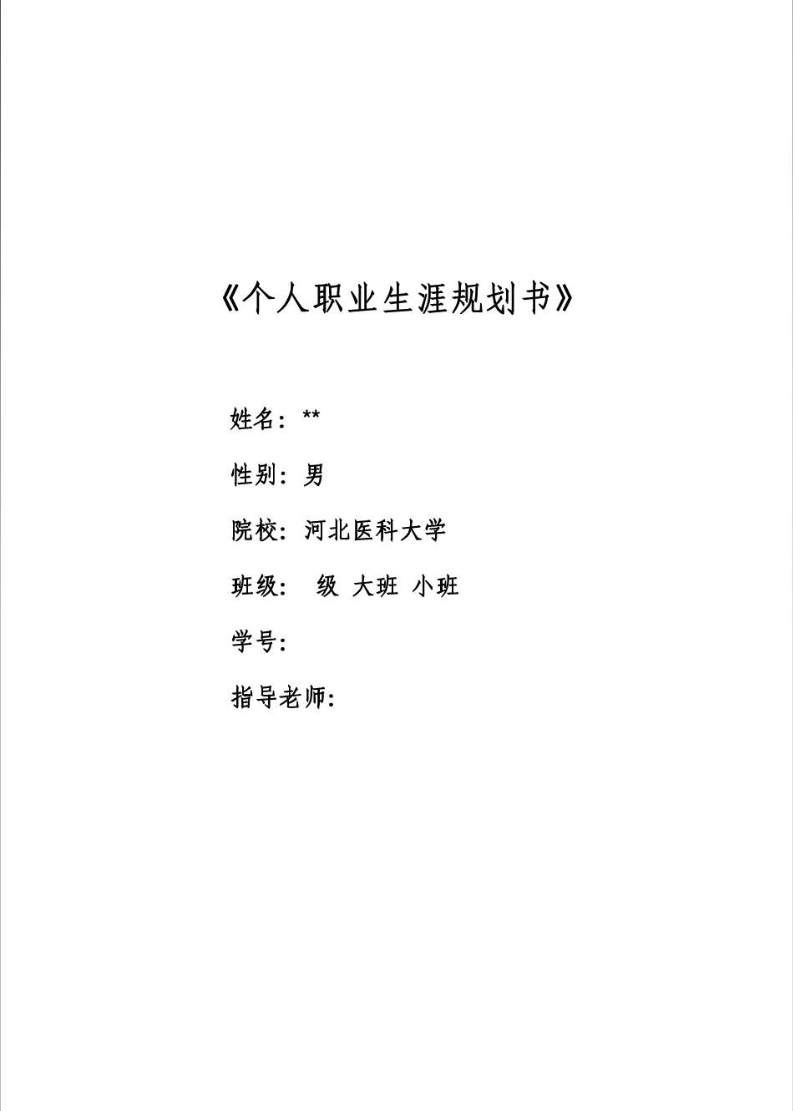 《个人职业生涯规划书》

姓名：**

性别：男

院校：河北医科大学

班级：  级 大班 小班

学号：

指导老师：